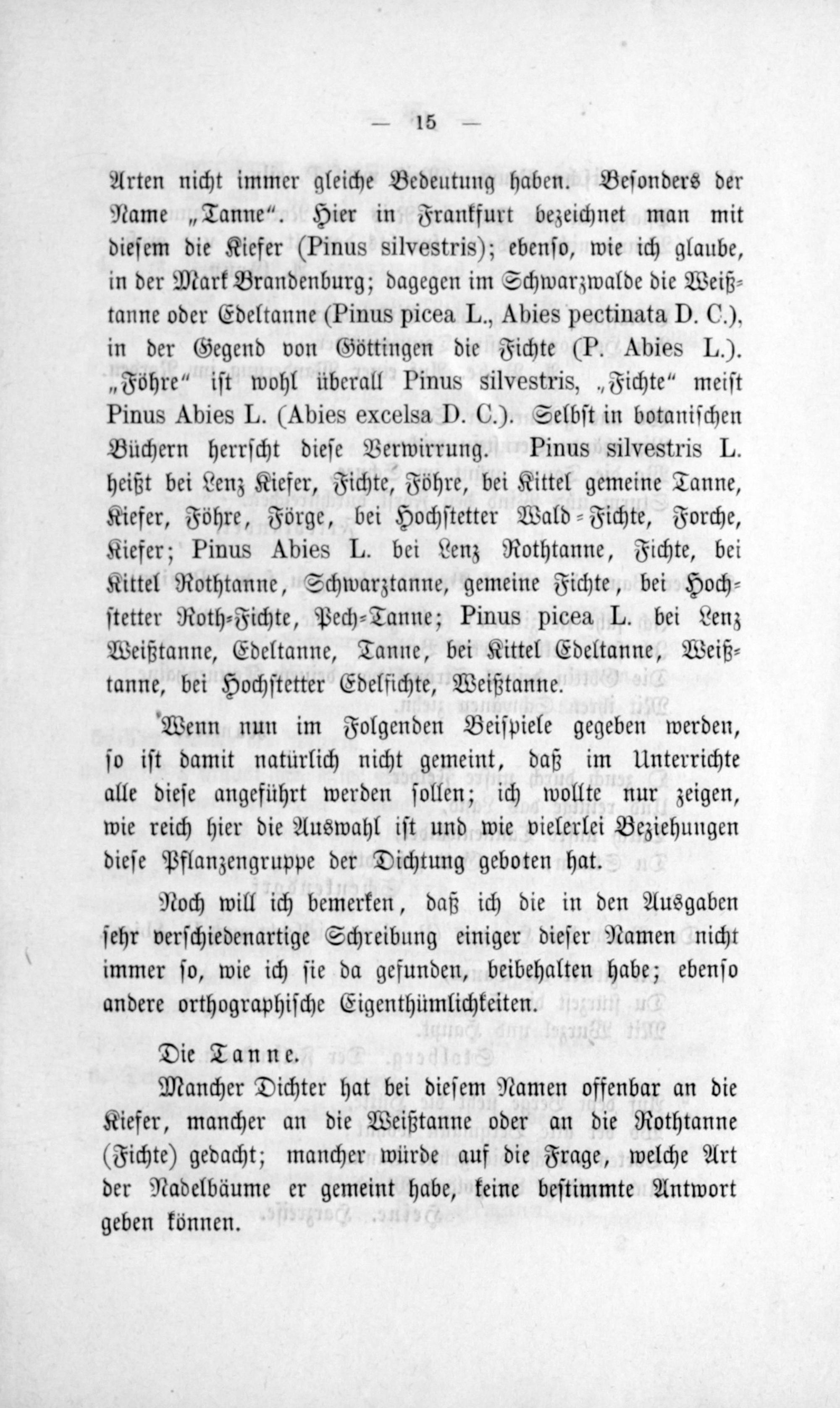 — 15 —

Arten nicht immer gleiche Bedeutung haben. Besonders der Name „Tanne“. Hier in Frankfurt bezeichnet man mit diesem die Kiefer (Pinus silvestris); ebenso, wie ich glaube, in der Mark Brandenburg; dagegen im Schwarzwalde die Weißtanne oder Edeltanne (Pinus picea L., Abies pectinata D. C.), in der Gegend von Göttingen die Fichte (P. Abies L.). „Föhre“ ist wohl überall Pinus silvestris, „Fichte“ meist Pinus Abies L. (Abies excelsa D. C.). Selbst in botanischen Büchern herrscht diese Verwirrung. Pinus silvestris L. heißt bei Lenz Kiefer, Fichte, Föhre, bei Kittel gemeine Tanne, Kiefer, Föhre, Förge, bei Hochstetter Wald-Fichte, Forche, Kiefer; Pinus Abies L. bei Lenz Rothtanne, Fichte, bei Kittel Rothtanne, Schwarztanne, gemeine Fichte, bei Hochstetter Roth-Fichte, Pech-Tanne; Pinus picea L. bei Lenz Weißtanne, Edeltanne, Tanne, bei Kittel Edeltanne, Weißtanne, bei Hochstetter Edelfichte, Weißtanne.

Wenn nun im Folgenden Beispiele gegeben werden, so ist damit natürlich nicht gemeint, daß im Unterrichte alle diese angeführt werden sollen; ich wollte nur zeigen, wie reich hier die Auswahl ist und wie vielerlei Beziehungen diese Pflanzengruppe der Dichtung geboten hat.

Noch will ich bemerken, daß ich die in den Ausgaben sehr verschiedenartige Schreibung einiger dieser Namen nicht immer so, wie ich sie da gefunden, beibehalten habe; ebenso andere orthographische Eigenthümlichkeiten.

Die Tanne.

Mancher Dichter hat bei diesem Namen offenbar an die Kiefer, mancher an die Weißtanne oder an die Rothtanne (Fichte) gedacht; mancher würde auf die Frage, welche Art der Nadelbäume er gemeint habe, keine bestimmte Antwort geben können.